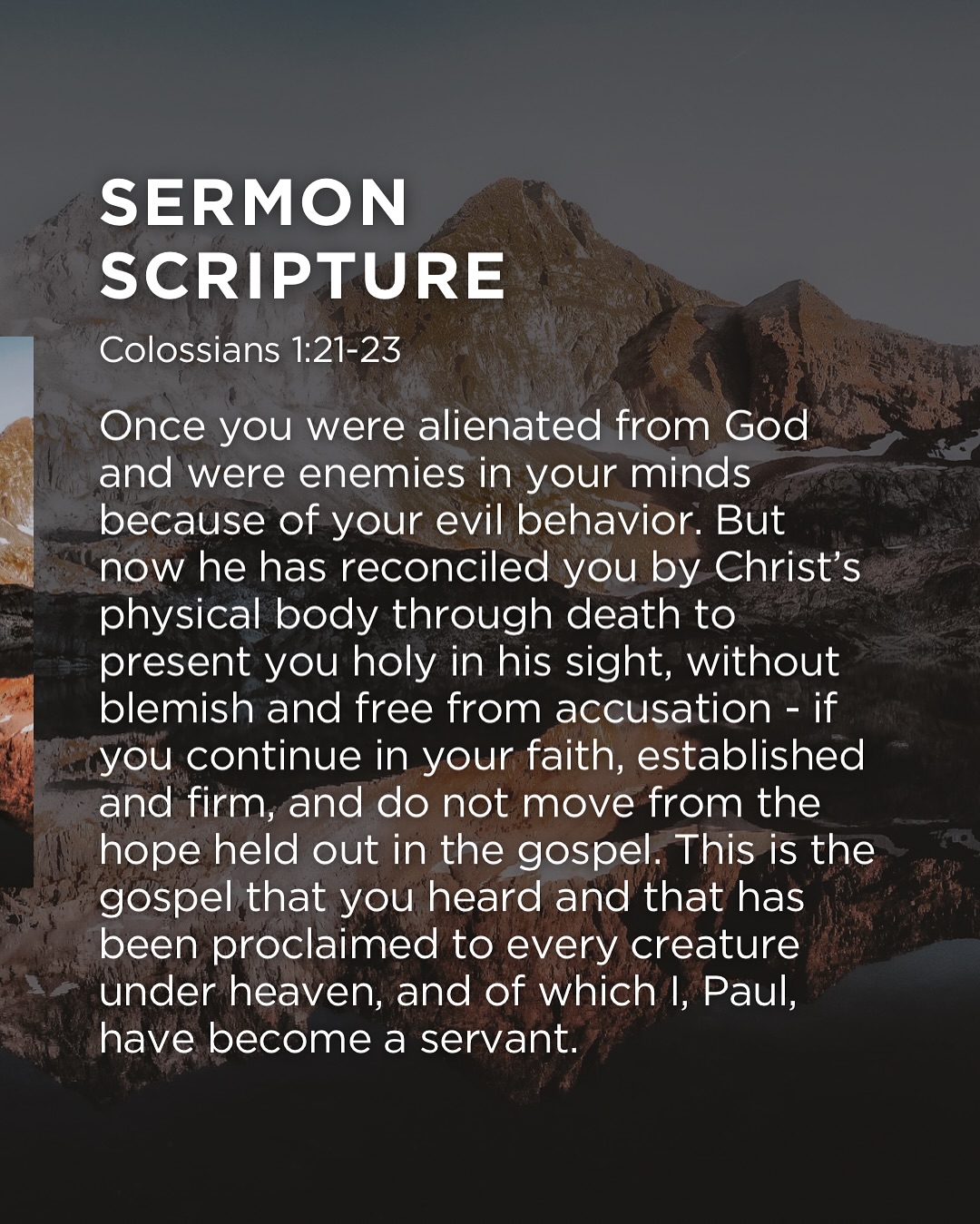 SERMON
SCRIPTURE

Colossians 1:21-23

Once you were alienated from God and were enemies in your minds because of your evil behavior. But now he has reconciled you by Christ's physical body through death to present you holy in his sight, without blemish and free from accusation - if you continue in your faith, established and firm, and do not move from the hope held out in the gospel. This is the gospel that you heard and that has been proclaimed to every creature under heaven, and of which I, Paul, have become a servant.